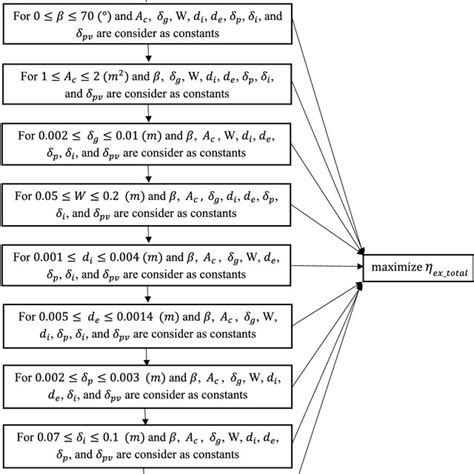 For $0 \leq \beta \leq 70$ (°) and $A_c$, $\delta_g$, W, $d_i$, $d_e$, $\delta_p$, $\delta_i$, and $\delta_{pv}$ are consider as constants

For $1 \leq A_c \leq 2$ $(m^2)$ and $\beta$, $\delta_g$, W, $d_i$, $d_e$, $\delta_p$, $\delta_i$, and $\delta_{pv}$ are consider as constants

For $0.002 \leq \delta_g \leq 0.01$ $(m)$ and $\beta$, $A_c$, W, $d_i$, $d_e$, $\delta_p$, $\delta_i$, and $\delta_{pv}$ are consider as constants

For $0.05 \leq W \leq 0.2$ $(m)$ and $\beta$, $A_c$, $\delta_g$, $d_i$, $d_e$, $\delta_p$, $\delta_i$, and $\delta_{pv}$ are consider as constants

For $0.001 \leq d_i \leq 0.004$ $(m)$ and $\beta$, $A_c$, $\delta_g$, W, $d_e$, $\delta_p$, $\delta_i$, and $\delta_{pv}$ are consider as constants

For $0.005 \leq d_e \leq 0.0014$ $(m)$ and $\beta$, $A_c$, $\delta_g$, W, $d_i$, $\delta_p$, $\delta_i$, and $\delta_{pv}$ are consider as constants

For $0.002 \leq \delta_p \leq 0.003$ $(m)$ and $\beta$, $A_c$, $\delta_g$, W, $d_i$, $d_e$, $\delta_i$, and $\delta_{pv}$ are consider as constants

For $0.07 \leq \delta_i \leq 0.1$ $(m)$ and $\beta$, $A_c$, $\delta_g$, W, $d_i$, $d_e$, $\delta_p$, and $\delta_{pv}$ are consider as constants

maximize $\eta_{ex\_total}$